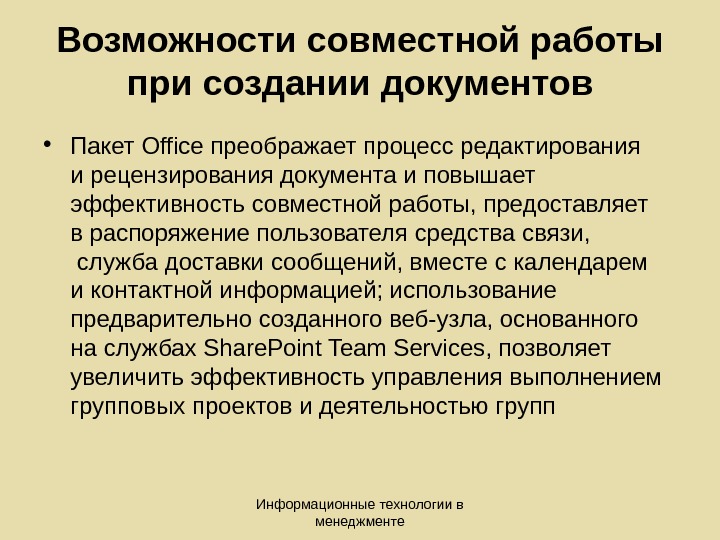 Возможности совместной работы при создании документов

• Пакет Office преображает процесс редактирования и рецензирования документа и повышает эффективность совместной работы, предоставляет в распоряжение пользователя средства связи, служба доставки сообщений, вместе с календарем и контактной информацией; использование предварительно созданного веб-узла, основанного на службах SharePoint Team Services, позволяет увеличить эффективность управления выполнением групповых проектов и деятельностью групп

Информационные технологии в менеджменте